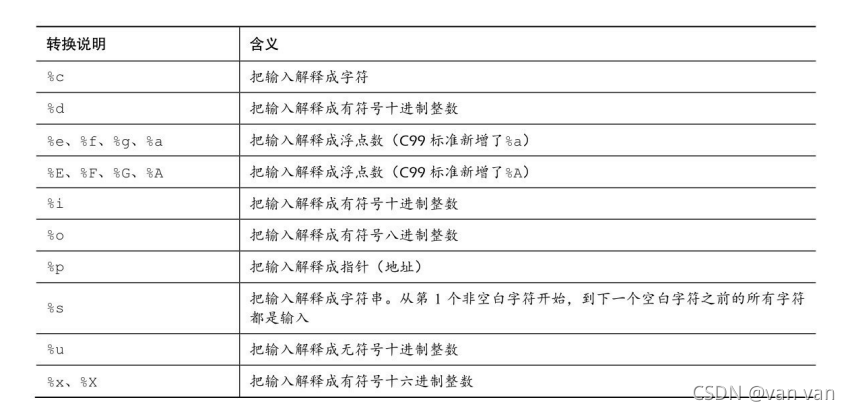 | 转换说明 | 含义 |
|---|---|
| %c | 把输入解释成字符 |
| %d | 把输入解释成有符号十进制整数 |
| %e、%f、%g、%a | 把输入解释成浮点数（C99 标准新增了%a） |
| %E、%F、%G、%A | 把输入解释成浮点数（C99 标准新增了%A） |
| %i | 把输入解释成有符号十进制整数 |
| %o | 把输入解释成有符号八进制整数 |
| %p | 把输入解释成指针（地址） |
| %s | 把输入解释成字符串。从第 1 个非空白字符开始，到下一个空白字符之前的所有字符都是输入 |
| %u | 把输入解释成无符号十进制整数 |
| %x、%X | 把输入解释成有符号十六进制整数 |

CSDN @van van